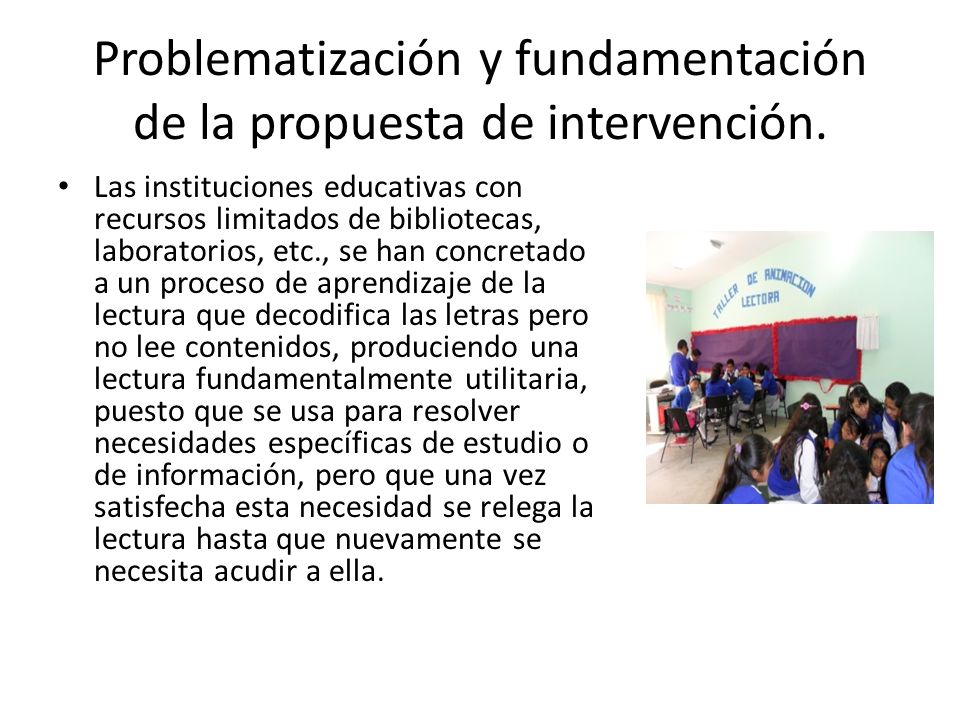 Problematización y fundamentación de la propuesta de intervención.

• Las instituciones educativas con recursos limitados de bibliotecas, laboratorios, etc., se han concretado a un proceso de aprendizaje de la lectura que decodifica las letras pero no lee contenidos, produciendo una lectura fundamentalmente utilitaria, puesto que se usa para resolver necesidades específicas de estudio o de información, pero que una vez satisfecha esta necesidad se relega la lectura hasta que nuevamente se necesita acudir a ella.

TALLER DE ANIMACION LECTORA